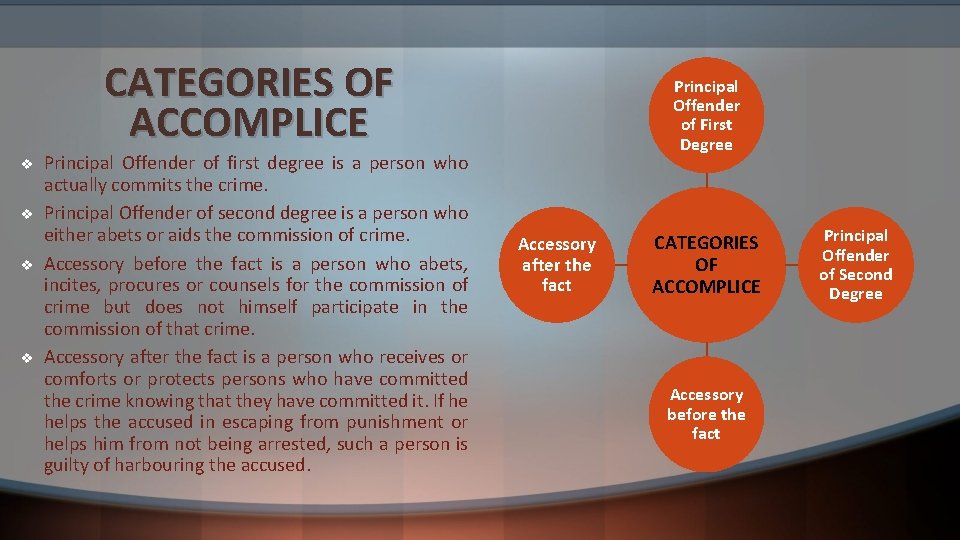 CATEGORIES OF ACCOMPLICE

❖ Principal Offender of first degree is a person who actually commits the crime.
❖ Principal Offender of second degree is a person who either abets or aids the commission of crime.
❖ Accessory before the fact is a person who abets, incites, procures or counsels for the commission of crime but does not himself participate in the commission of that crime.
❖ Accessory after the fact is a person who receives or comforts or protects persons who have committed the crime knowing that they have committed it. If he helps the accused in escaping from punishment or helps him from not being arrested, such a person is guilty of harbouring the accused.

Principal Offender of First Degree

Accessory after the fact

CATEGORIES OF ACCOMPLICE

Principal Offender of Second Degree

Accessory before the fact